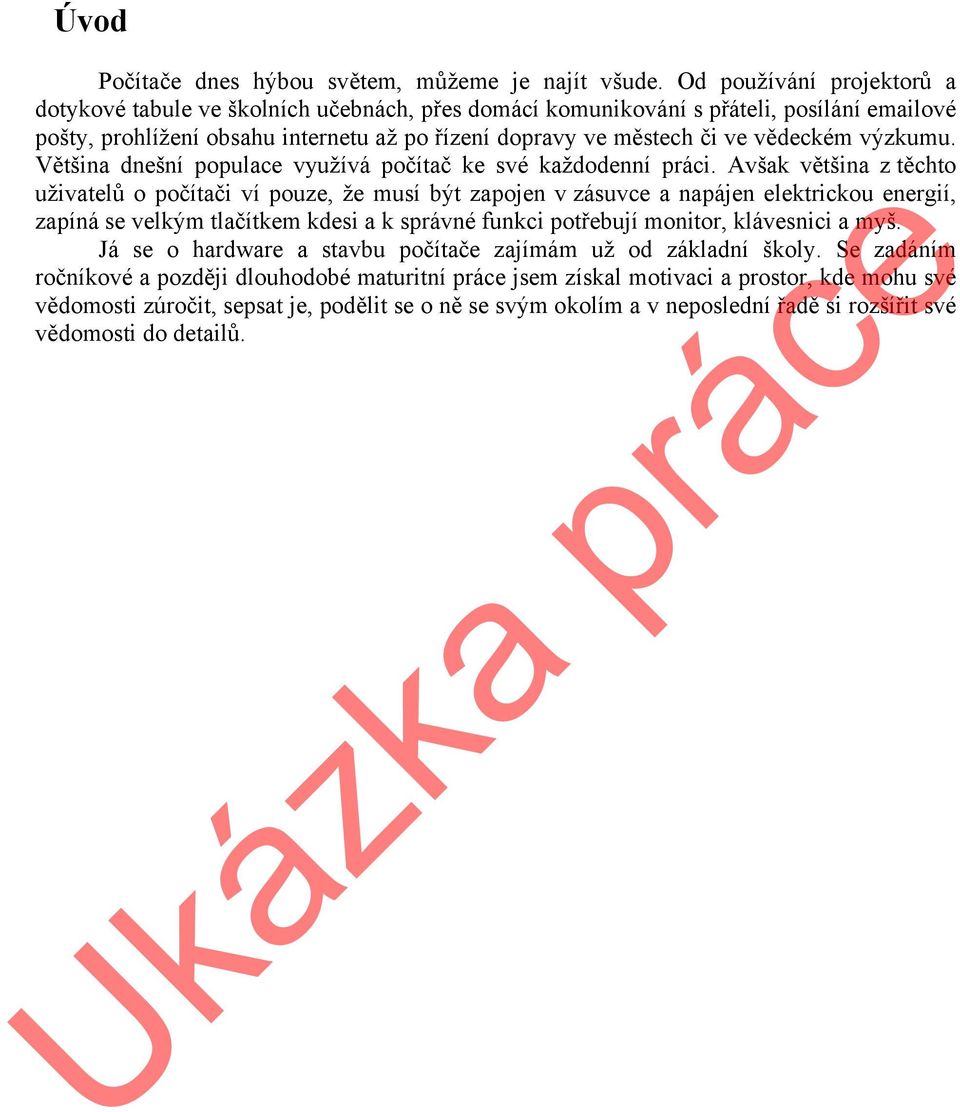 Úvod

Počítače dnes hýbou světem, můžeme je najít všude. Od používání projektorů a dotykové tabule ve školních učebnách, přes domácí komunikování s přáteli, posílání emailové pošty, prohlížení obsahu internetu až po řízení dopravy ve městech či ve vědeckém výzkumu. Většina dnešní populace využívá počítač ke své každodenní práci. Avšak většina z těchto uživatelů o počítači ví pouze, že musí být zapojen v zásuvce a napájen elektrickou energií, zapíná se velkým tlačítkem kdesi a k správné funkci potřebují monitor, klávesnici a myš.

Já se o hardware a stavbu počítače zajímám už od základní školy. Se zadáním ročníkové a později dlouhodobé maturitní práce jsem získal motivaci a prostor, kde mohu své vědomosti zúročit, sepsat je, podělit se o ně se svým okolím a v neposlední řadě si rozšířit své vědomosti do detailů.

Ukázka práce